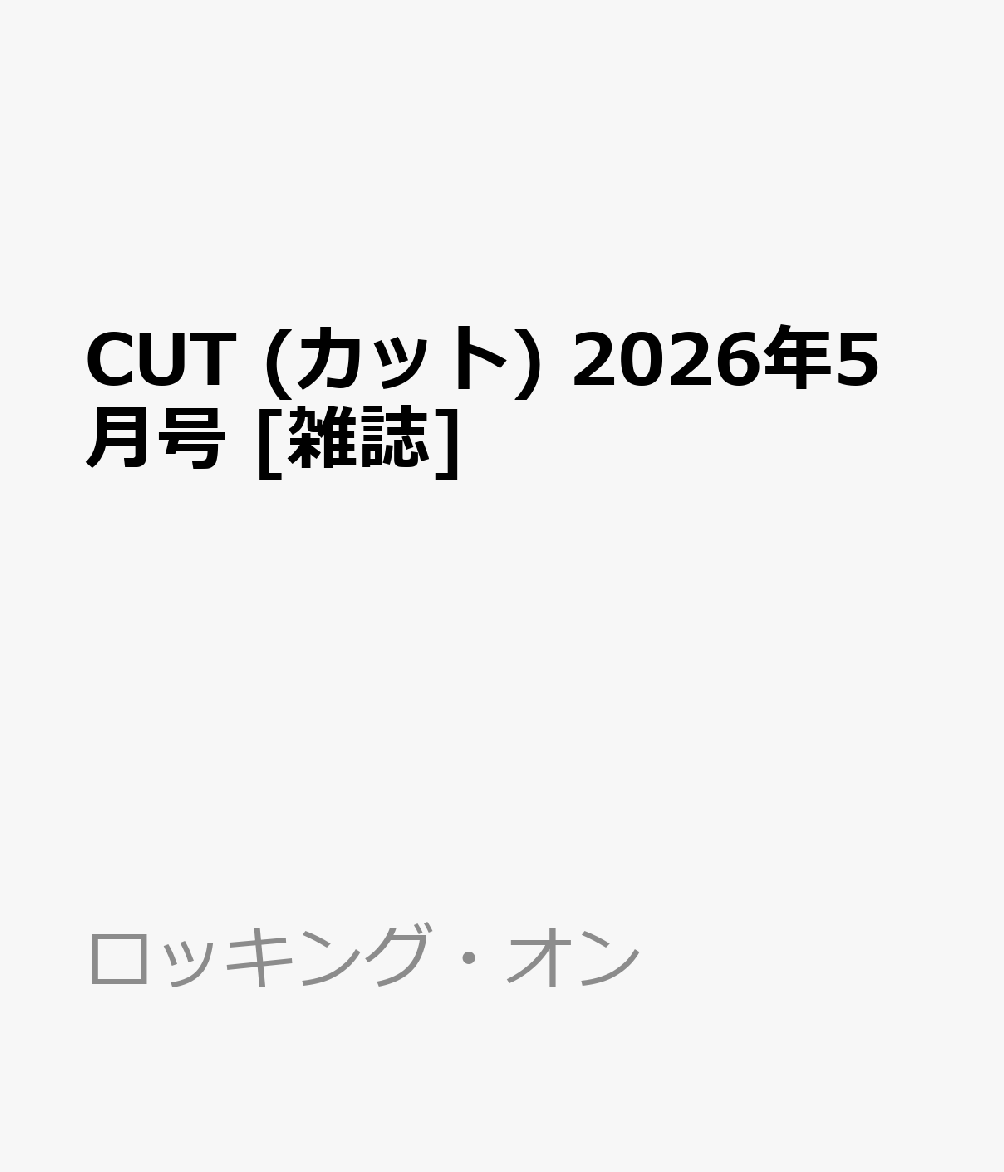 CUT (カット) 2026年5月号 [雑誌]

ロッキング・オン